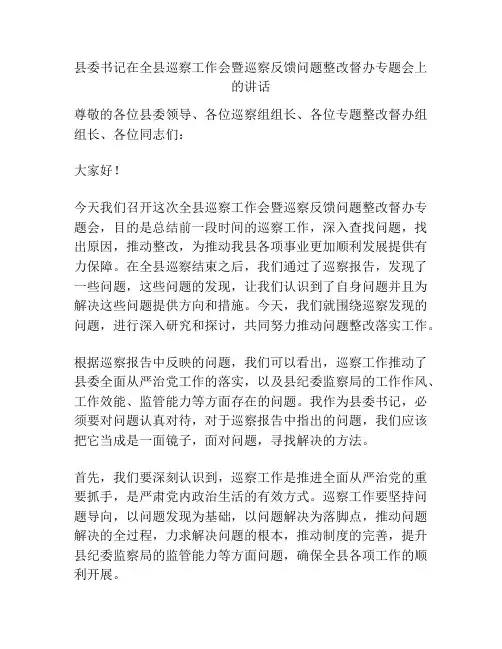 县委书记在全县巡察工作会暨巡察反馈问题整改督办专题会上的讲话

尊敬的各位县委领导、各位巡察组组长、各位专题整改督办组组长、各位同志们：

大家好！

今天我们召开这次全县巡察工作会暨巡察反馈问题整改督办专题会，目的是总结前一段时间的巡察工作，深入查找问题，找出原因，推动整改，为推动我县各项事业更加顺利发展提供有力保障。在全县巡察结束之后，我们通过了巡察报告，发现了一些问题，这些问题的发现，让我们认识到了自身问题并且为解决这些问题提供方向和措施。今天，我们就围绕巡察发现的问题，进行深入研究和探讨，共同努力推动问题整改落实工作。

根据巡察报告中反映的问题，我们可以看出，巡察工作推动了县委全面从严治党工作的落实，以及县纪委监察局的工作作风、工作效能、监管能力等方面存在的问题。我作为县委书记，必须要对问题认真对待，对于巡察报告中指出的问题，我们应该把它当成是一面镜子，面对问题，寻找解决的方法。

首先，我们要深刻认识到，巡察工作是推进全面从严治党的重要抓手，是严肃党内政治生活的有效方式。巡察工作要坚持问题导向，以问题发现为基础，以问题解决为落脚点，推动问题解决的全过程，力求解决问题的根本，推动制度的完善，提升县纪委监察局的监管能力等方面问题，确保全县各项工作的顺利开展。